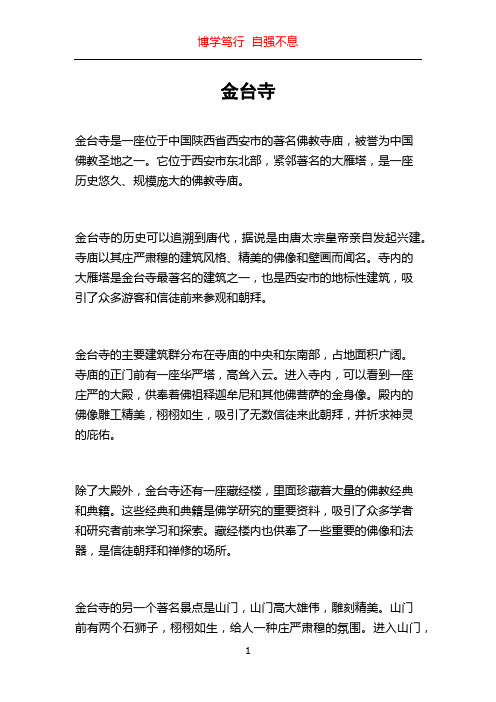 博学笃行 自强不息

金台寺

金台寺是一座位于中国陕西省西安市的著名佛教寺庙，被誉为中国佛教圣地之一。它位于西安市东北部，紧邻著名的大雁塔，是一座历史悠久、规模庞大的佛教寺庙。

金台寺的历史可以追溯到唐代，据说是由唐太宗皇帝亲自发起兴建。寺庙以其庄严肃穆的建筑风格、精美的佛像和壁画而闻名。寺内的大雁塔是金台寺最著名的建筑之一，也是西安市的地标性建筑，吸引了众多游客和信徒前来参观和朝拜。

金台寺的主要建筑群分布在寺庙的中央和东南部，占地面积广阔。寺庙的正门前有一座华严塔，高耸入云。进入寺内，可以看到一座庄严的大殿，供奉着佛祖释迦牟尼和其他佛菩萨的金身像。殿内的佛像雕工精美，栩栩如生，吸引了无数信徒来此朝拜，并祈求神灵的庇佑。

除了大殿外，金台寺还有一座藏经楼，里面珍藏着大量的佛教经典和典籍。这些经典和典籍是佛学研究的重要资料，吸引了众多学者和研究者前来学习和探索。藏经楼内也供奉了一些重要的佛像和法器，是信徒朝拜和禅修的场所。

金台寺的另一个著名景点是山门，山门高大雄伟，雕刻精美。山门前有两个石狮子，栩栩如生，给人一种庄严肃穆的氛围。进入山门，

1